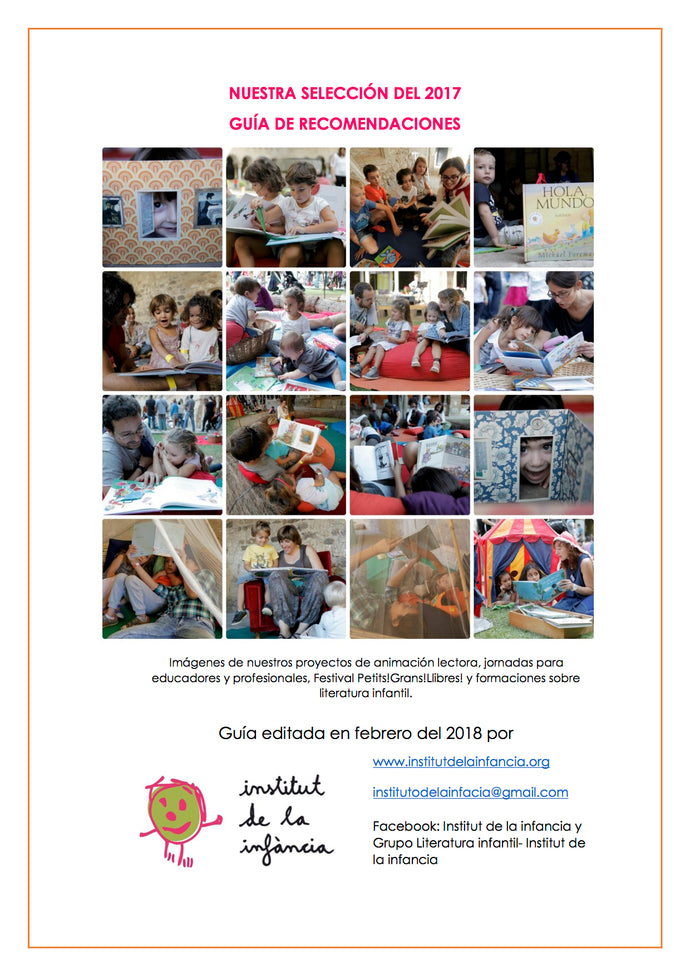 NUESTRA SELECCIÓN DEL 2017
GUÍA DE RECOMENDACIONES

HOLA MUNDO

Michael Foreman

Imágenes de nuestros proyectos de animación lectora, jornadas para educadores y profesionales, Festival Petits!Grans!Llibres! y formaciones sobre literatura infantil.

Guía editada en febrero del 2018 por

institut de la infància

www.institutdelainfancia.org

institutodelainfacia@gmail.com

Facebook: Institut de la infancia y Grupo Literatura infantil- Institut de la infancia